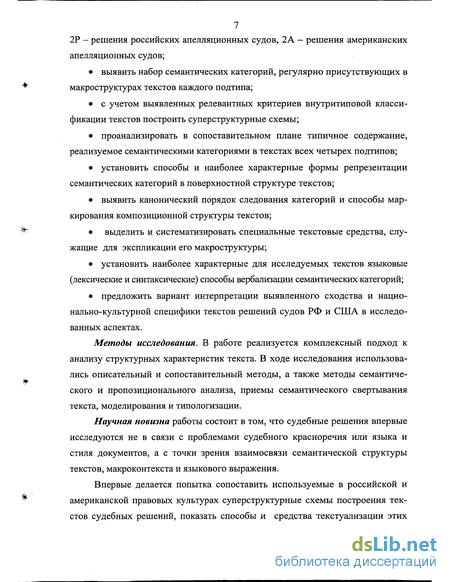 7

2Р – решения российских апелляционных судов, 2А – решения американских апелляционных судов;

• выявить набор семантических категорий, регулярно присутствующих в макроструктурах текстов каждого подтипа;

• с учетом выявленных релевантных критериев внутритиповой классификации текстов построить суперструктурные схемы;

• проанализировать в сопоставительном плане типичное содержание, реализуемое семантическими категориями в текстах всех четырех подтипов;

• установить способы и наиболее характерные формы репрезентации семантических категорий в поверхностной структуре текстов;

• выявить канонический порядок следования категорий и способы маркирования композиционной структуры текстов;

• выделить и систематизировать специальные текстовые средства, служащие для экспликации его макроструктуры;

• установить наиболее характерные для исследуемых текстов языковые (лексические и синтаксические) способы вербализации семантических категорий;

• предложить вариант интерпретации выявленного сходства и национально-культурной специфики текстов решений судов РФ и США в исследованных аспектах.

Методы исследования. В работе реализуется комплексный подход к анализу структурных характеристик текста. В ходе исследования использовались описательный и сопоставительный методы, а также методы семантического и пропозиционального анализа, приемы семантического свертывания текста, моделирования и типологизации.

Научная новизна работы состоит в том, что судебные решения впервые исследуются не в связи с проблемами судебного красноречия или языка и стиля документов, а с точки зрения взаимосвязи семантической структуры текстов, макроконтекста и языкового выражения.

Впервые делается попытка сопоставить используемые в российской и американской правовых культурах суперструктурные схемы построения текстов судебных решений, показать способы и средства текстуализации этих

dsLib.net
библиотека диссертаций